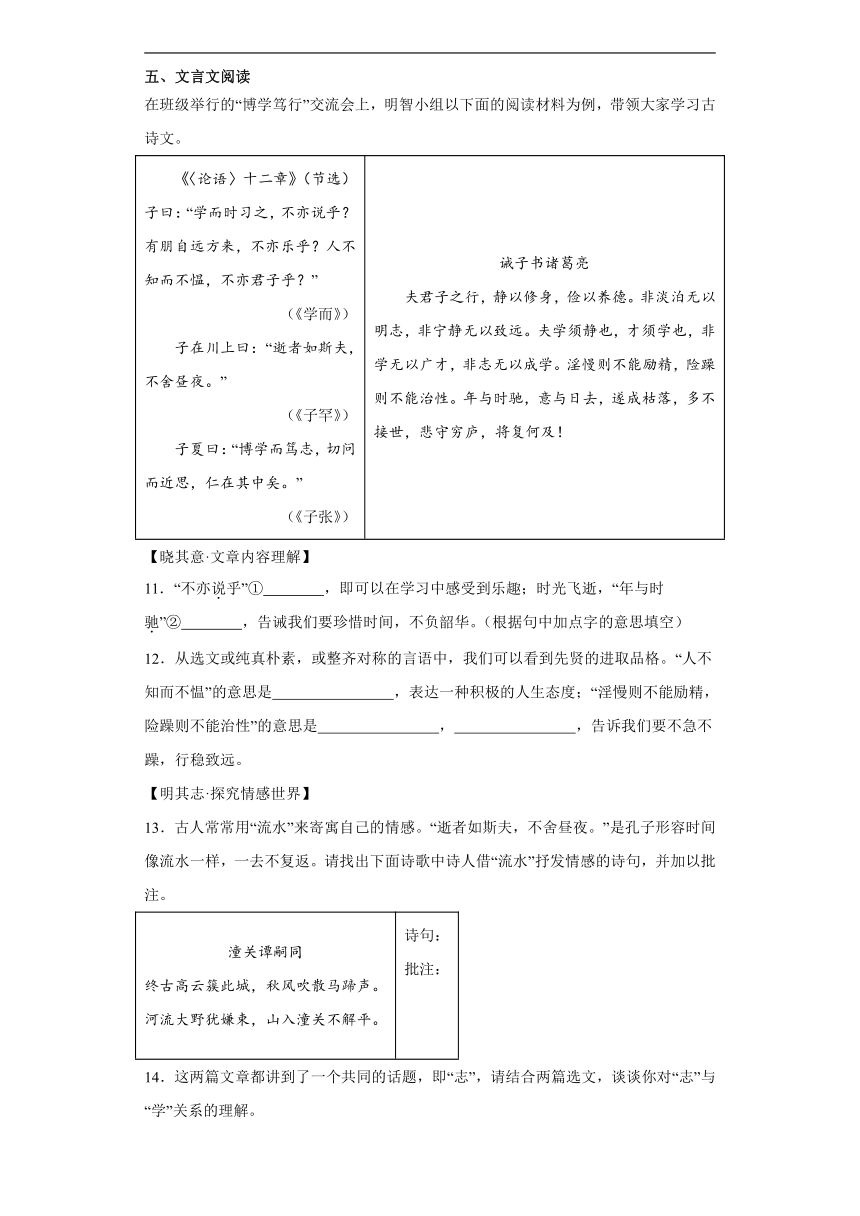 五、文言文阅读

在班级举行的“博学笃行”交流会上，明智小组以下面的阅读材料为例，带领大家学习古诗文。

| 《〈论语〉十二章》（节选）<br>子曰：“学而时习之，不亦说乎？有朋自远方来，不亦乐乎？人不知而不愠，不亦君子乎？”<br>（《学而》）<br>子在川上曰：“逝者如斯夫，不舍昼夜。”<br>（《子罕》）<br>子夏曰：“博学而笃志，切问而近思，仁在其中矣。”<br>（《子张》） | 诫子书诸葛亮<br>夫君子之行，静以修身，俭以养德。非淡泊无以明志，非宁静无以致远。夫学须静也，才须学也，非学无以广才，非志无以成学。淫慢则不能励精，险躁则不能治性。年与时驰，意与日去，遂成枯落，多不接世，悲守穷庐，将复何及！ |
|---|---|

【晓其意·文章内容理解】

11．“不亦说乎”①________，即可以在学习中感受到乐趣；时光飞逝，“年与时驰”②________，告诫我们要珍惜时间，不负韶华。（根据句中加点字的意思填空）

12．从选文或纯真朴素，或整齐对称的言语中，我们可以看到先贤的进取品格。“人不知而不愠”的意思是________________，表达一种积极的人生态度；“淫慢则不能励精，险躁则不能治性”的意思是________________，________________，告诉我们要不急不躁，行稳致远。

【明其志·探究情感世界】

13．古人常常用“流水”来寄寓自己的情感。“逝者如斯夫，不舍昼夜。”是孔子形容时间像流水一样，一去不复返。请找出下面诗歌中诗人借“流水”抒发情感的诗句，并加以批注。

| 潼关谭嗣同<br>终古高云簇此城，秋风吹散马蹄声。<br>河流大野犹嫌束，山入潼关不解平。 | 诗句：<br>批注： |
|---|---|

14．这两篇文章都讲到了一个共同的话题，即“志”，请结合两篇选文，谈谈你对“志”与“学”关系的理解。